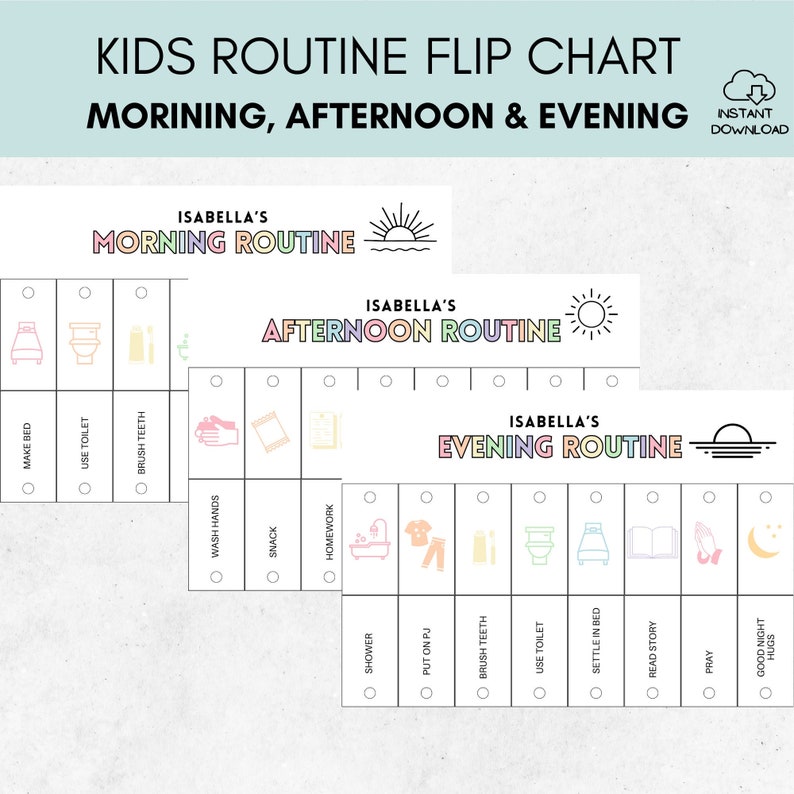 KIDS ROUTINE FLIP CHART
MORINING, AFTERNOON & EVENING

INSTANT DOWNLOAD

ISABELLA'S
MORNING ROUTINE

MAKE BED
USE TOILET
BRUSH TEETH

ISABELLA'S
AFTERNOON ROUTINE

WASH HANDS
SNACK
HOMEWORK

ISABELLA'S
EVENING ROUTINE

SHOWER
PUT ON PJ
BRUSH TEETH
USE TOILET
SETTLE IN BED
READ STORY
PRAY
GOOD NIGHT HUGS